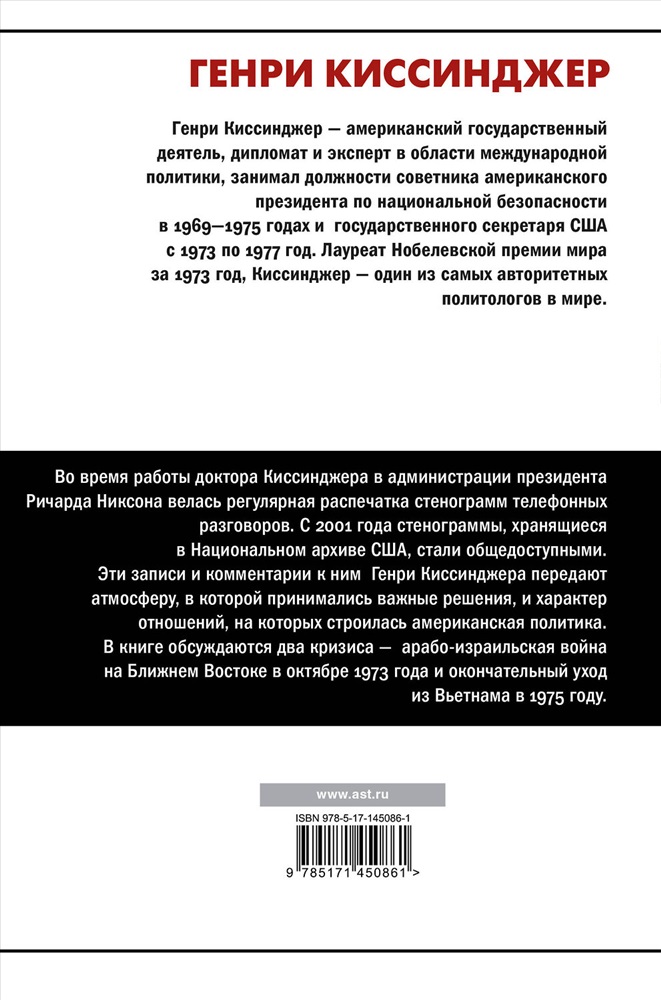 ГЕНРИ КИССИНДЖЕР

Генри Киссинджер — американский государственный деятель, дипломат и эксперт в области международной политики, занимал должности советника американского президента по национальной безопасности в 1969—1975 годах и государственного секретаря США с 1973 по 1977 год. Лауреат Нобелевской премии мира за 1973 год, Киссинджер — один из самых авторитетных политологов в мире.

Во время работы доктора Киссинджера в администрации президента Ричарда Никсона велась регулярная распечатка стенограмм телефонных разговоров. С 2001 года стенограммы, хранящиеся в Национальном архиве США, стали общедоступными. Эти записи и комментарии к ним Генри Киссинджера передают атмосферу, в которой принимались важные решения, и характер отношений, на которых строилась американская политика. В книге обсуждаются два кризиса — арабо-израильская война на Ближнем Востоке в октябре 1973 года и окончательный уход из Вьетнама в 1975 году.

www.ast.ru

ISBN 978-5-17-145086-1

9 785171 450861 >